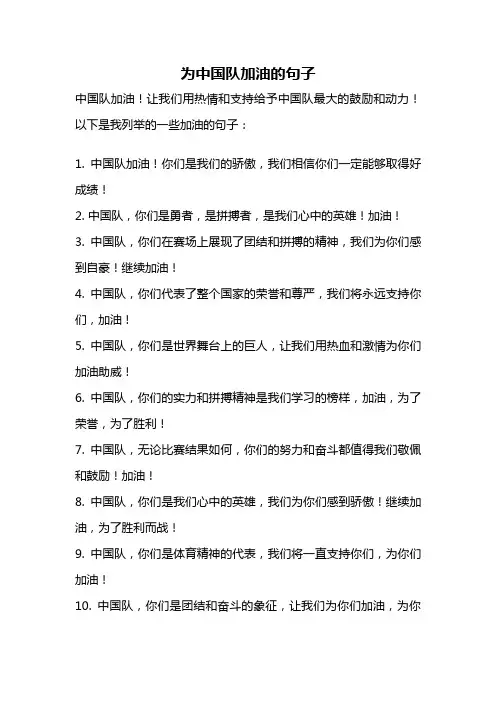 为中国队加油的句子

中国队加油！让我们用热情和支持给予中国队最大的鼓励和动力！以下是我列举的一些加油的句子：

1. 中国队加油！你们是我们的骄傲，我们相信你们一定能够取得好成绩！

2. 中国队，你们是勇者，是拼搏者，是我们心中的英雄！加油！

3. 中国队，你们在赛场上展现了团结和拼搏的精神，我们为你们感到自豪！继续加油！

4. 中国队，你们代表了整个国家的荣誉和尊严，我们将永远支持你们，加油！

5. 中国队，你们是世界舞台上的巨人，让我们用热血和激情为你们加油助威！

6. 中国队，你们的实力和拼搏精神是我们学习的榜样，加油，为了荣誉，为了胜利！

7. 中国队，无论比赛结果如何，你们的努力和奋斗都值得我们敬佩和鼓励！加油！

8. 中国队，你们是我们心中的英雄，我们为你们感到骄傲！继续加油，为了胜利而战！

9. 中国队，你们是体育精神的代表，我们将一直支持你们，为你们加油！

10. 中国队，你们是团结和奋斗的象征，让我们为你们加油，为你